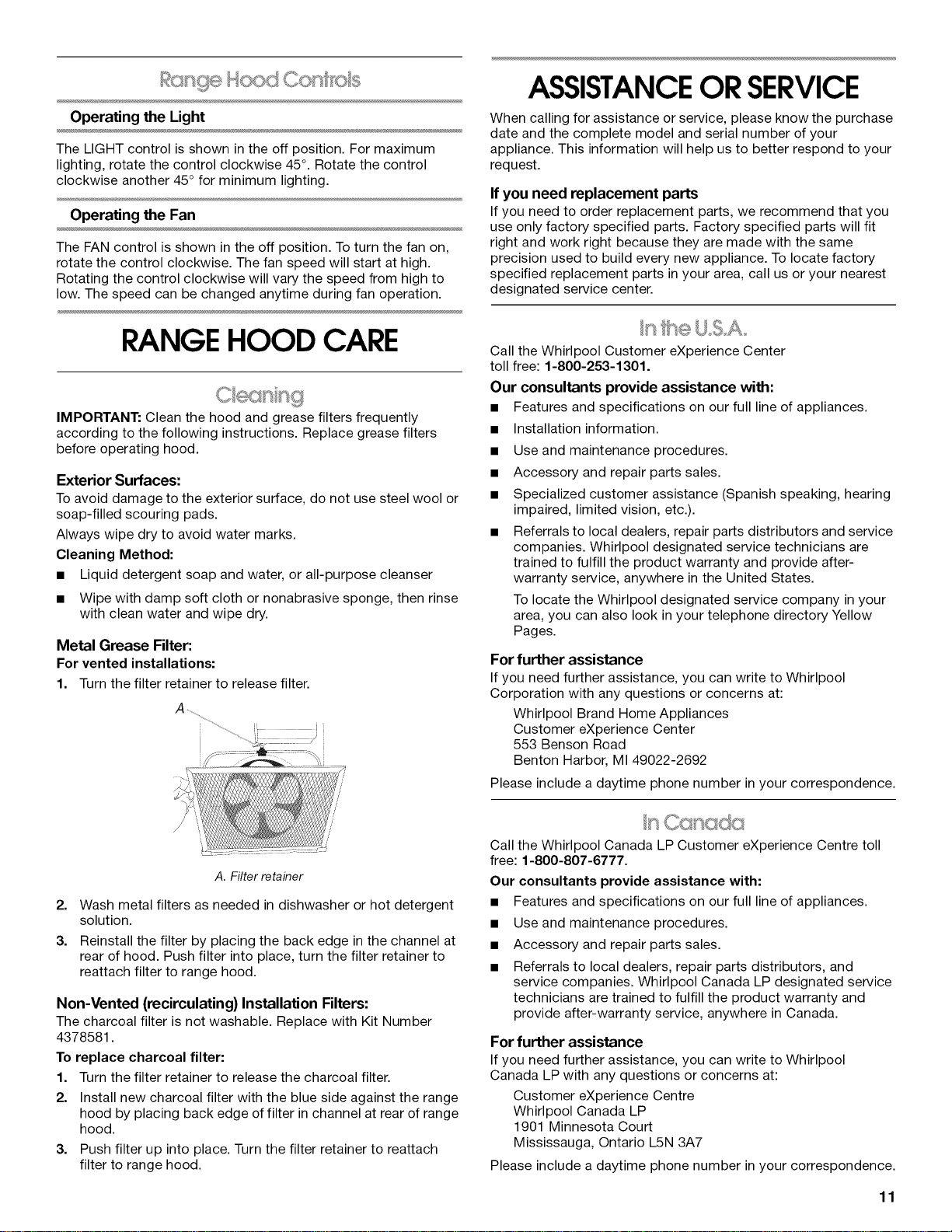 Range Hood Controls

Operating the Light

The LIGHT control is shown in the off position. For maximum lighting, rotate the control clockwise 45°. Rotate the control clockwise another 45° for minimum lighting.

Operating the Fan

The FAN control is shown in the off position. To turn the fan on, rotate the control clockwise. The fan speed will start at high. Rotating the control clockwise will vary the speed from high to low. The speed can be changed anytime during fan operation.

RANGE HOOD CARE

Cleaning

IMPORTANT: Clean the hood and grease filters frequently according to the following instructions. Replace grease filters before operating hood.

Exterior Surfaces:

To avoid damage to the exterior surface, do not use steel wool or soap-filled scouring pads.

Always wipe dry to avoid water marks.

Cleaning Method:

■ Liquid detergent soap and water, or all-purpose cleanser

■ Wipe with damp soft cloth or nonabrasive sponge, then rinse with clean water and wipe dry.

Metal Grease Filter:

For vented installations:

1. Turn the filter retainer to release filter.

A

A. Filter retainer

2. Wash metal filters as needed in dishwasher or hot detergent solution.

3. Reinstall the filter by placing the back edge in the channel at rear of hood. Push filter into place, turn the filter retainer to reattach filter to range hood.

Non-Vented (recirculating) Installation Filters:

The charcoal filter is not washable. Replace with Kit Number 4378581.

To replace charcoal filter:

1. Turn the filter retainer to release the charcoal filter.

2. Install new charcoal filter with the blue side against the range hood by placing back edge of filter in channel at rear of range hood.

3. Push filter up into place. Turn the filter retainer to reattach filter to range hood.

ASSISTANCE OR SERVICE

When calling for assistance or service, please know the purchase date and the complete model and serial number of your appliance. This information will help us to better respond to your request.

If you need replacement parts

If you need to order replacement parts, we recommend that you use only factory specified parts. Factory specified parts will fit right and work right because they are made with the same precision used to build every new appliance. To locate factory specified replacement parts in your area, call us or your nearest designated service center.

In the U.S.A.

Call the Whirlpool Customer eXperience Center toll free: 1-800-253-1301.

Our consultants provide assistance with:

■ Features and specifications on our full line of appliances.

■ Installation information.

■ Use and maintenance procedures.

■ Accessory and repair parts sales.

■ Specialized customer assistance (Spanish speaking, hearing impaired, limited vision, etc.).

■ Referrals to local dealers, repair parts distributors and service companies. Whirlpool designated service technicians are trained to fulfill the product warranty and provide after-warranty service, anywhere in the United States.

To locate the Whirlpool designated service company in your area, you can also look in your telephone directory Yellow Pages.

For further assistance

If you need further assistance, you can write to Whirlpool Corporation with any questions or concerns at:

Whirlpool Brand Home Appliances
Customer eXperience Center
553 Benson Road
Benton Harbor, MI 49022-2692

Please include a daytime phone number in your correspondence.

In Canada

Call the Whirlpool Canada LP Customer eXperience Centre toll free: 1-800-807-6777.

Our consultants provide assistance with:

■ Features and specifications on our full line of appliances.

■ Use and maintenance procedures.

■ Accessory and repair parts sales.

■ Referrals to local dealers, repair parts distributors, and service companies. Whirlpool Canada LP designated service technicians are trained to fulfill the product warranty and provide after-warranty service, anywhere in Canada.

For further assistance

If you need further assistance, you can write to Whirlpool Canada LP with any questions or concerns at:

Customer eXperience Centre
Whirlpool Canada LP
1901 Minnesota Court
Mississauga, Ontario L5N 3A7

Please include a daytime phone number in your correspondence.

11